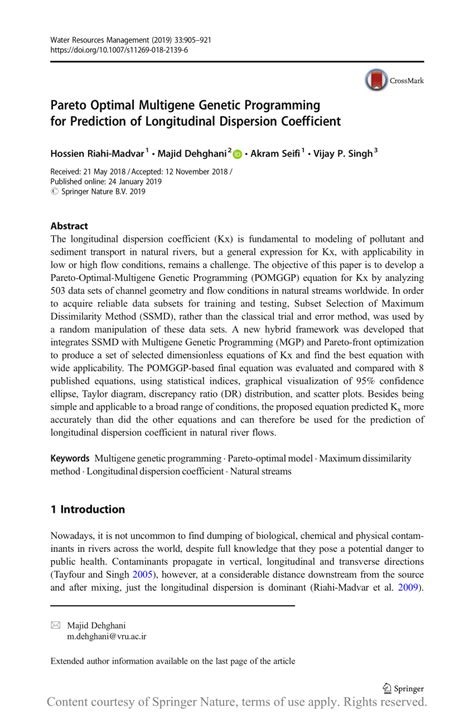 Water Resources Management (2019) 33:905–921
https://doi.org/10.1007/s11269-018-2139-6

CrossMark

Pareto Optimal Multigene Genetic Programming for Prediction of Longitudinal Dispersion Coefficient

Hossien Riahi-Madvar$^1$ · Majid Dehghani$^2$ · Akram Seifi$^1$ · Vijay P. Singh$^3$

Received: 21 May 2018 / Accepted: 12 November 2018 /
Published online: 24 January 2019
© Springer Nature B.V. 2019

Abstract
The longitudinal dispersion coefficient (Kx) is fundamental to modeling of pollutant and sediment transport in natural rivers, but a general expression for Kx, with applicability in low or high flow conditions, remains a challenge. The objective of this paper is to develop a Pareto-Optimal-Multigene Genetic Programming (POMGGP) equation for Kx by analyzing 503 data sets of channel geometry and flow conditions in natural streams worldwide. In order to acquire reliable data subsets for training and testing, Subset Selection of Maximum Dissimilarity Method (SSMD), rather than the classical trial and error method, was used by a random manipulation of these data sets. A new hybrid framework was developed that integrates SSMD with Multigene Genetic Programming (MGP) and Pareto-front optimization to produce a set of selected dimensionless equations of Kx and find the best equation with wide applicability. The POMGGP-based final equation was evaluated and compared with 8 published equations, using statistical indices, graphical visualization of 95% confidence ellipse, Taylor diagram, discrepancy ratio (DR) distribution, and scatter plots. Besides being simple and applicable to a broad range of conditions, the proposed equation predicted $K_x$ more accurately than did the other equations and can therefore be used for the prediction of longitudinal dispersion coefficient in natural river flows.

Keywords Multigene genetic programming · Pareto-optimal model · Maximum dissimilarity method · Longitudinal dispersion coefficient · Natural streams

1 Introduction

Nowadays, it is not uncommon to find dumping of biological, chemical and physical contaminants in rivers across the world, despite full knowledge that they pose a potential danger to public health. Contaminants propagate in vertical, longitudinal and transverse directions (Tayfour and Singh 2005), however, at a considerable distance downstream from the source and after mixing, just the longitudinal dispersion is dominant (Riahi-Madvar et al. 2009).

Majid Dehghani
m.dehghani@vru.ac.ir

Extended author information available on the last page of the article

Springer

Content courtesy of Springer Nature, terms of use apply. Rights reserved.